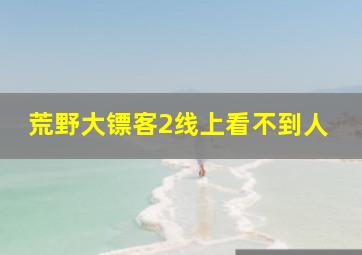 荒野大镖客2线上看不到人